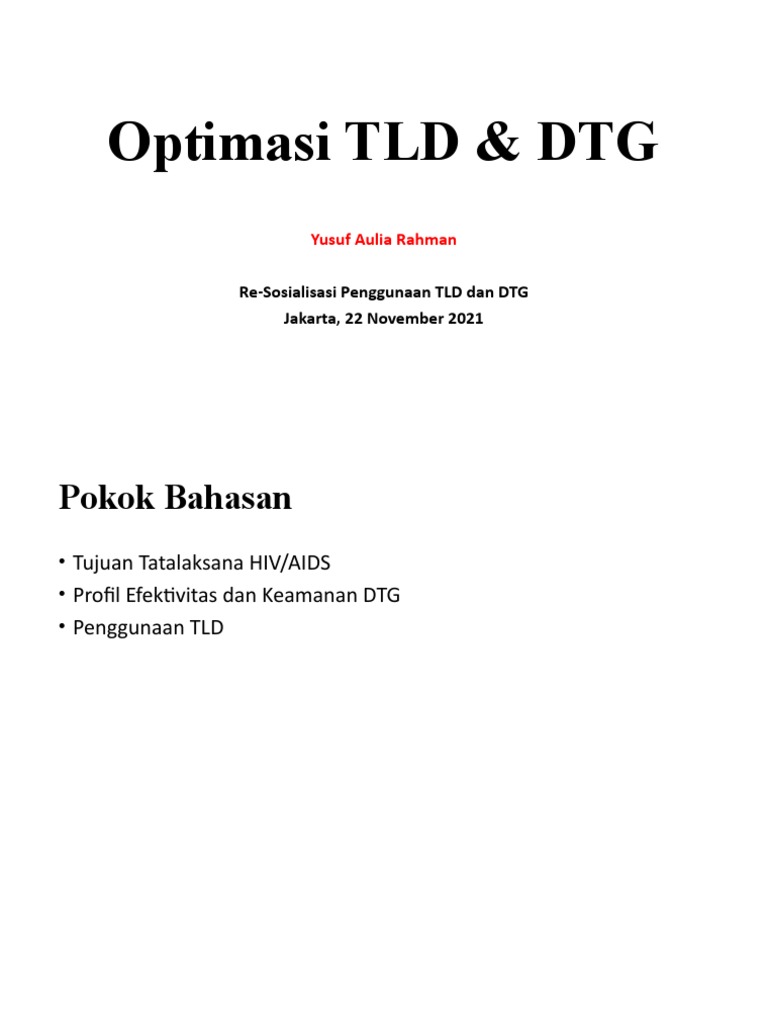 Optimasi TLD & DTG

Yusuf Aulia Rahman

Re-Sosialisasi Penggunaan TLD dan DTG
Jakarta, 22 November 2021

Pokok Bahasan

• Tujuan Tatalaksana HIV/AIDS
• Profil Efektivitas dan Keamanan DTG
• Penggunaan TLD